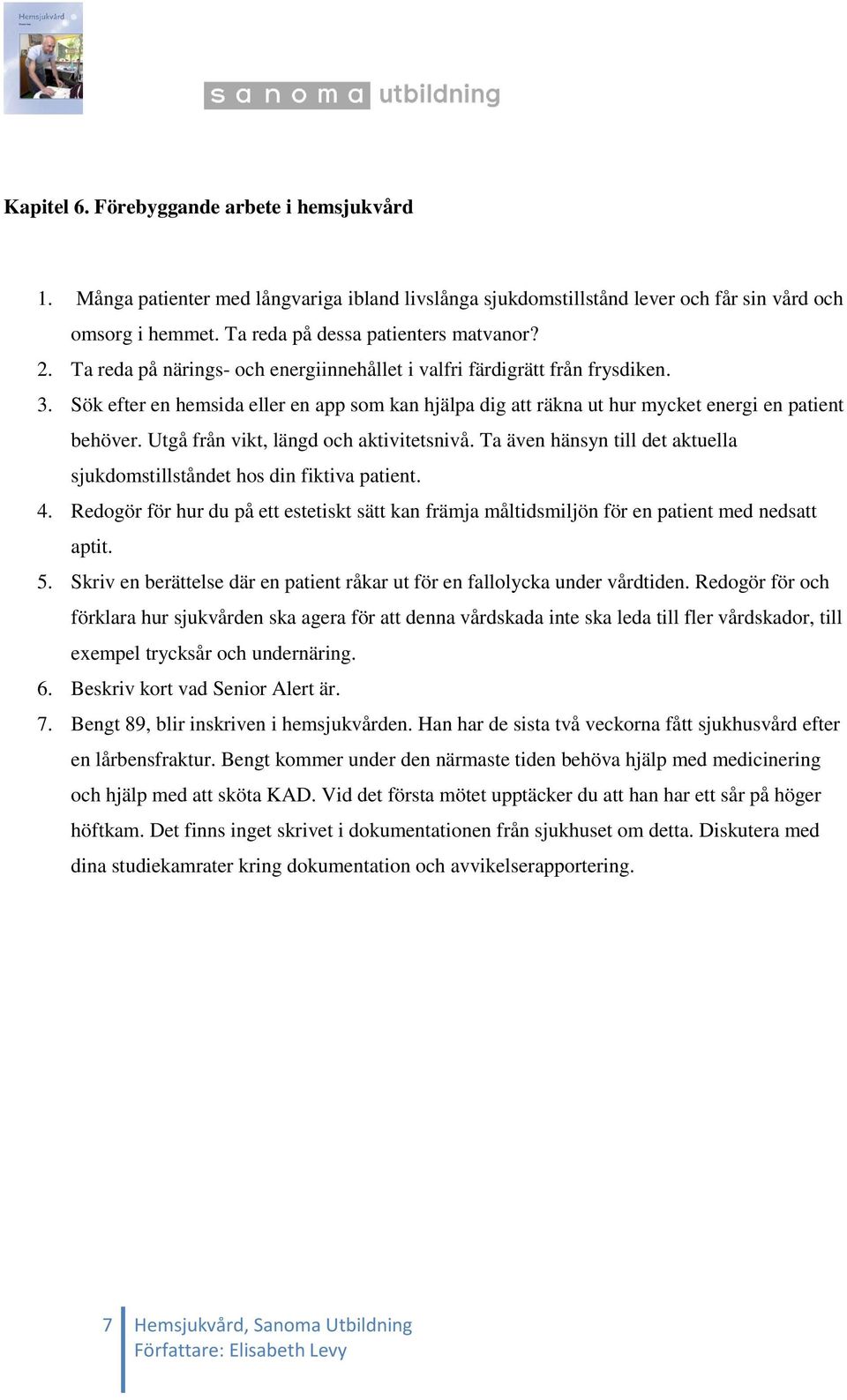 Hemsjukvård

sanoma utbildning

Kapitel 6. Förebyggande arbete i hemsjukvård

1. Många patienter med långvariga ibland livslånga sjukdomstillstånd lever och får sin vård och omsorg i hemmet. Ta reda på dessa patienters matvanor?
2. Ta reda på närings- och energiinnehållet i valfri färdigrätt från frysdiken.
3. Sök efter en hemsida eller en app som kan hjälpa dig att räkna ut hur mycket energi en patient behöver. Utgå från vikt, längd och aktivitetsnivå. Ta även hänsyn till det aktuella sjukdomstillståndet hos din fiktiva patient.
4. Redogör för hur du på ett estetiskt sätt kan främja måltidsmiljön för en patient med nedsatt aptit.
5. Skriv en berättelse där en patient råkar ut för en fallolycka under vårdtiden. Redogör för och förklara hur sjukvården ska agera för att denna vårdskada inte ska leda till fler vårdskador, till exempel trycksår och undernäring.
6. Beskriv kort vad Senior Alert är.
7. Bengt 89, blir inskriven i hemsjukvården. Han har de sista två veckorna fått sjukhusvård efter en lårbensfraktur. Bengt kommer under den närmaste tiden behöva hjälp med medicinering och hjälp med att sköta KAD. Vid det första mötet upptäcker du att han har ett sår på höger höftkam. Det finns inget skrivet i dokumentationen från sjukhuset om detta. Diskutera med dina studiekamrater kring dokumentation och avvikelserapportering.

7 Hemsjukvård, Sanoma Utbildning
Författare: Elisabeth Levy